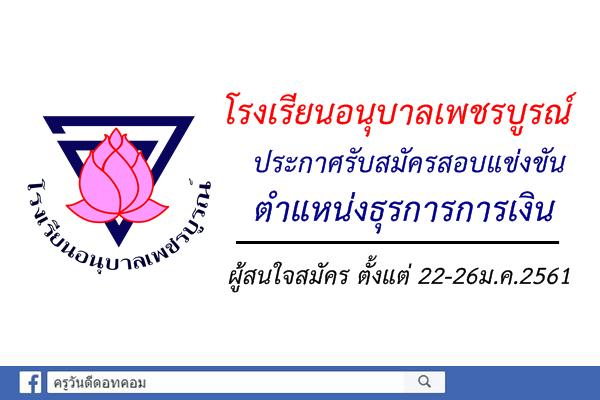 โรงเรียนอนุบาลเพชรบูรณ์

โรงเรียนอนุบาลเพชรบูรณ์

ประกาศรับสมัครสอบแข่งขัน

ตำแหน่งธุรการการเงิน

ผู้สนใจสมัคร ตั้งแต่ 22-26ม.ค.2561

ครูวันดีดอทคอม